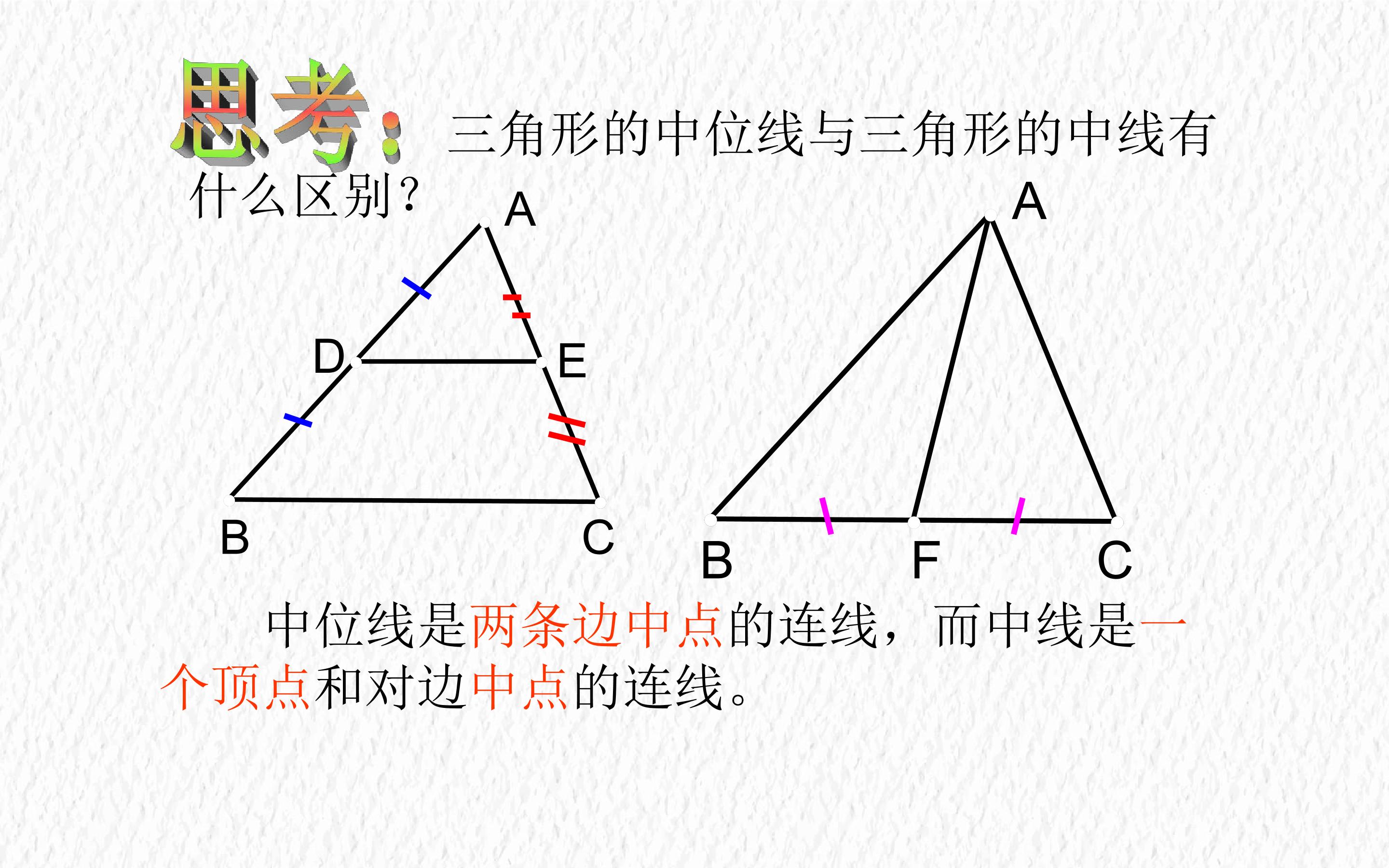 思考：三角形的中位线与三角形的中线有什么区别？

A

D

E

B

C

A

B

F

C

中位线是两条边中点的连线，而中线是一个顶点和对边中点的连线。